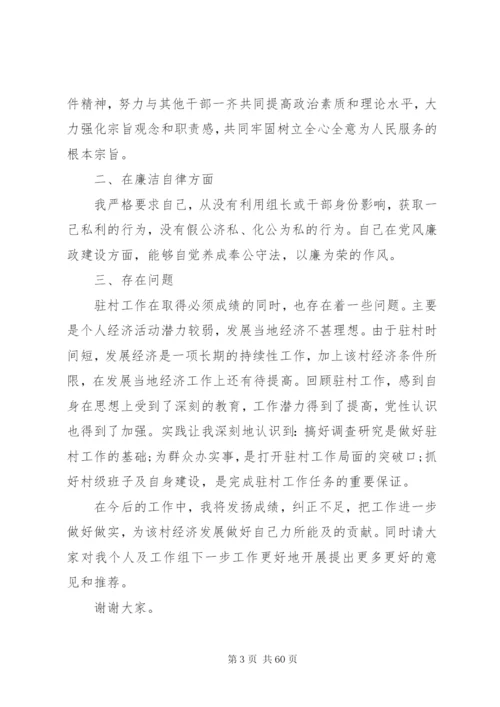 件精神，努力与其他干部一齐共同提高政治素质和理论水平，大力强化宗旨观念和职责感，共同牢固树立全心全意为人民服务的根本宗旨。

二、在廉洁自律方面

我严格要求自己，从没有利用组长或干部身份影响，获取一己私利的行为，没有假公济私、化公为私的行为。自己在党风廉政建设方面，能够自觉养成奉公守法，以廉为荣的作风。

三、存在问题

驻村工作在取得必须成绩的同时，也存在着一些问题。主要是个人经济活动潜力较弱，发展当地经济不甚理想。由于驻村时间短，发展经济是一项长期的持续性工作，加上该村经济条件所限，在发展当地经济工作上还有待提高。回顾驻村工作，感到自身在思想上受到了深刻的教育，工作潜力得到了提高，党性认识也得到了加强。实践让我深刻地认识到：搞好调查研究是做好驻村工作的基础；为群众办实事，是打开驻村工作局面的突破口；抓好村级班子及自身建设，是完成驻村工作任务的重要保证。

在今后的工作中，我将发扬成绩，纠正不足，把工作进一步做好做实，为该村经济发展做好自己力所能及的贡献。同时请大家对我个人及工作组下一步工作更好地开展提出更多更好的意见和推荐。

谢谢大家。

第 3 页 共 60 页